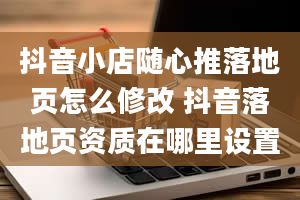 抖音小店随心推落地页怎么修改 抖音落地页资质在哪里设置